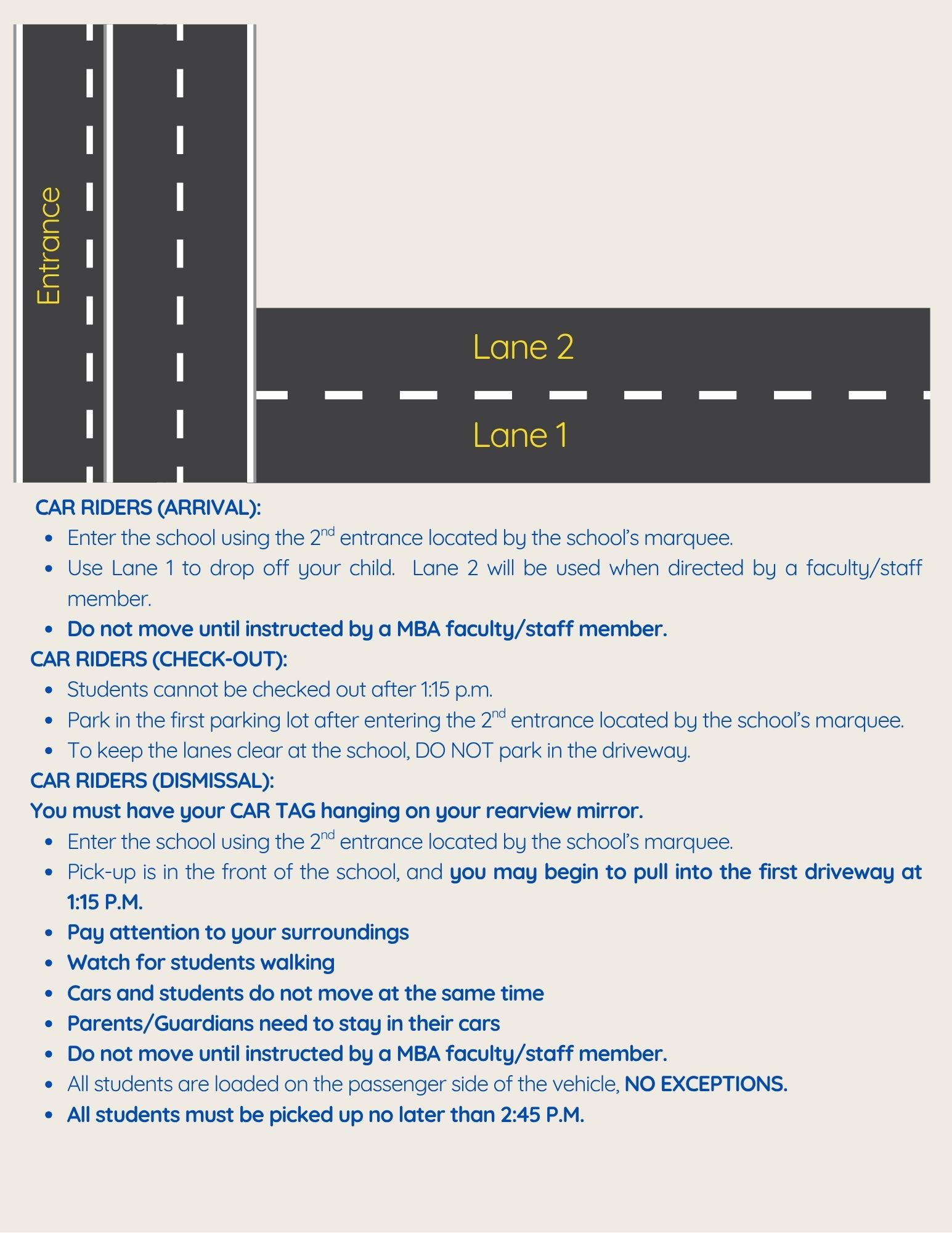 Entrance

Lane 2

Lane 1

CAR RIDERS (ARRIVAL):

- Enter the school using the 2$^{nd}$ entrance located by the school's marquee.
- Use Lane 1 to drop off your child. Lane 2 will be used when directed by a faculty/staff member.
- Do not move until instructed by a MBA faculty/staff member.

CAR RIDERS (CHECK-OUT):

- Students cannot be checked out after 1:15 p.m.
- Park in the first parking lot after entering the 2$^{nd}$ entrance located by the school's marquee.
- To keep the lanes clear at the school, DO NOT park in the driveway.

CAR RIDERS (DISMISSAL):

You must have your CAR TAG hanging on your rearview mirror.

- Enter the school using the 2$^{nd}$ entrance located by the school's marquee.
- Pick-up is in the front of the school, and you may begin to pull into the first driveway at 1:15 P.M.
- Pay attention to your surroundings
- Watch for students walking
- Cars and students do not move at the same time
- Parents/Guardians need to stay in their cars
- Do not move until instructed by a MBA faculty/staff member.
- All students are loaded on the passenger side of the vehicle, NO EXCEPTIONS.
- All students must be picked up no later than 2:45 P.M.